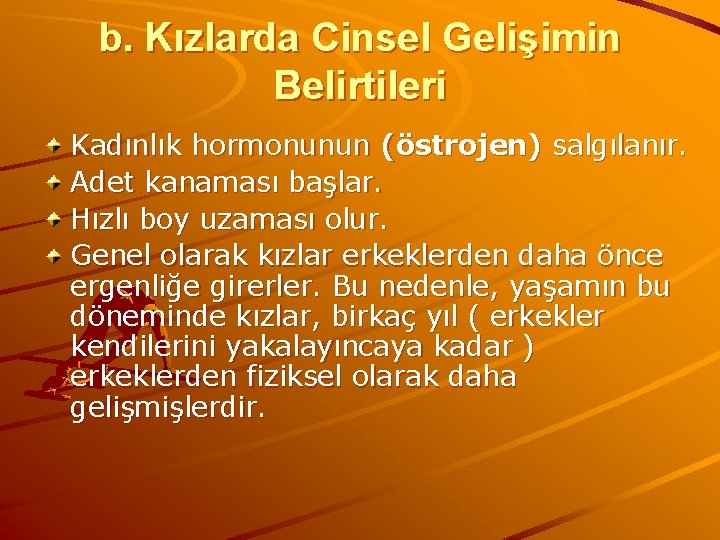 b. Kızlarda Cinsel Gelişimin Belirtileri

Kadınlık hormonunun (östrojen) salgılanır.

Adet kanaması başlar.

Hızlı boy uzaması olur.

Genel olarak kızlar erkeklerden daha önce ergenliğe girerler. Bu nedenle, yaşamın bu döneminde kızlar, birkaç yıl ( erkekler kendilerini yakalayıncaya kadar ) erkeklerden fiziksel olarak daha gelişmişlerdir.